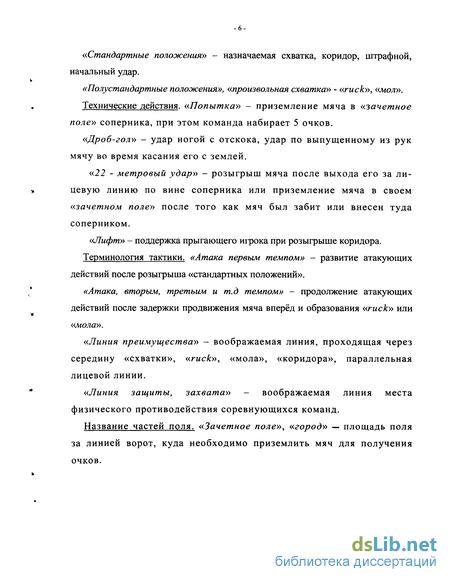 - 6 -

«Стандартные положения» – назначаемая схватка, коридор, штрафной, начальный удар.

«Полустандартные положения», «произвольная схватка» - «ruck», «мол».

Технические действия. «Попытка» – приземление мяча в «зачетное поле» соперника, при этом команда набирает 5 очков.

«Дроб-гол» – удар ногой с отскока, удар по выпущенному из рук мячу во время касания его с землей.

«22 - метровый удар» – розыгрыш мяча после выхода его за лицевую линию по вине соперника или приземление мяча в своем «зачетном поле» после того как мяч был забит или внесен туда соперником.

«Лифт» – поддержка прыгающего игрока при розыгрыше коридора.

Терминология тактики. «Атака первым темпом» – развитие атакующих действий после розыгрыша «стандартных положений».

«Атака, вторым, третьим и т.д темпом» – продолжение атакующих действий после задержки продвижения мяча вперёд и образования «ruck» или «мола».

«Линия преимущества» – воображаемая линия, проходящая через середину «схватки», «ruck», «мола», «коридора», параллельная лицевой линии.

«Линия защиты, захвата» – воображаемая линия места физического противодействия соревнующихся команд.

Название частей поля. «Зачетное поле», «город» — площадь поля за линией ворот, куда необходимо приземлить мяч для получения очков.

dsLib.net
библиотека диссертаций